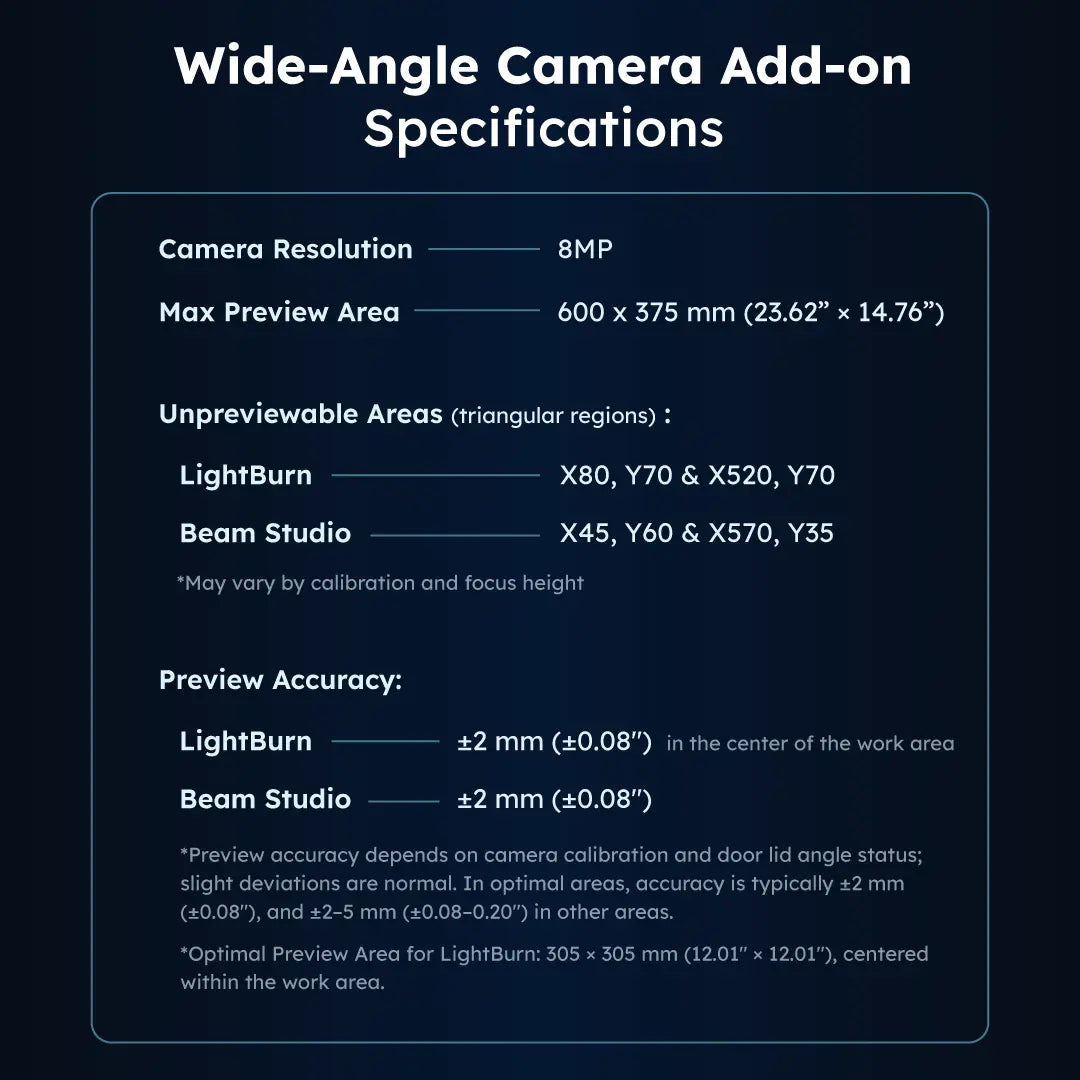 Wide-Angle Camera Add-on Specifications

Camera Resolution 8MP

Max Preview Area 600 x 375 mm (23.62” × 14.76”)

Unpreviewable Areas (triangular regions) :

LightBurn X80, Y70 & X520, Y70

Beam Studio X45, Y60 & X570, Y35

*May vary by calibration and focus height

Preview Accuracy:

LightBurn ±2 mm (±0.08″) in the center of the work area

Beam Studio ±2 mm (±0.08″)

*Preview accuracy depends on camera calibration and door lid angle status; slight deviations are normal. In optimal areas, accuracy is typically ±2 mm (±0.08″), and ±2–5 mm (±0.08–0.20″) in other areas.

*Optimal Preview Area for LightBurn: 305 × 305 mm (12.01″ × 12.01″), centered within the work area.